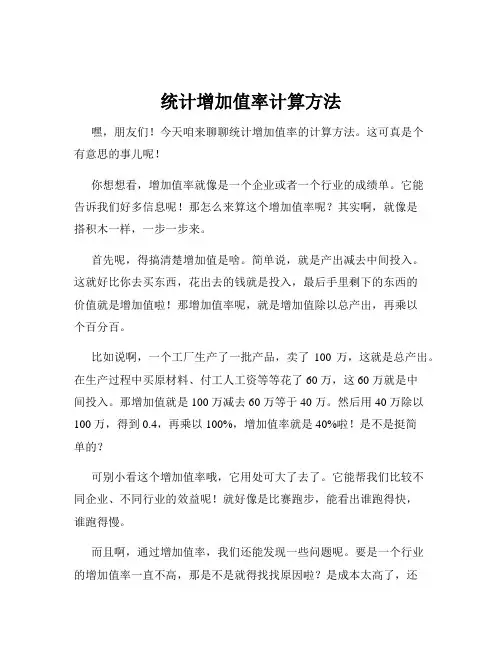 统计增加值率计算方法

嘿，朋友们！今天咱来聊聊统计增加值率的计算方法。这可真是个有意思的事儿呢！

你想想看，增加值率就像是一个企业或者一个行业的成绩单。它能告诉我们好多信息呢！那怎么来算这个增加值率呢？其实啊，就像是搭积木一样，一步一步来。

首先呢，得搞清楚增加值是啥。简单说，就是产出减去中间投入。这就好比你去买东西，花出去的钱就是投入，最后手里剩下的东西的价值就是增加值啦！那增加值率呢，就是增加值除以总产出，再乘以个百分百。

比如说啊，一个工厂生产了一批产品，卖了 100 万，这就是总产出。在生产过程中买原材料、付工人工资等等花了 60 万，这 60 万就是中间投入。那增加值就是 100 万减去 60 万等于 40 万。然后用 40 万除以 100 万，得到 0.4，再乘以 100%，增加值率就是 40%啦！是不是挺简单的？

可别小看这个增加值率哦，它用处可大了去了。它能帮我们比较不同企业、不同行业的效益呢！就好像是比赛跑步，能看出谁跑得快，谁跑得慢。

而且啊，通过增加值率，我们还能发现一些问题呢。要是一个行业的增加值率一直不高，那是不是就得找找原因啦？是成本太高了，还